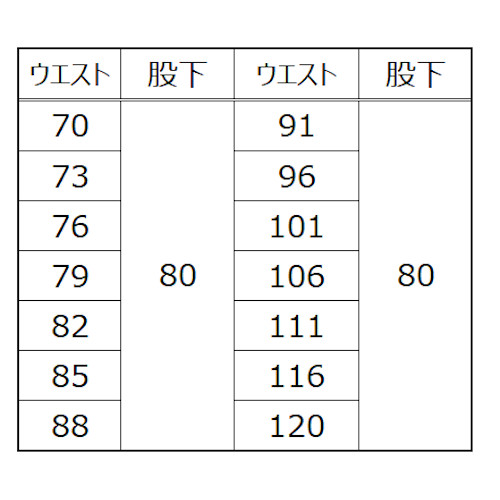 | ウエスト | 股下 | ウエスト | 股下 |
|---|---|---|---|
| 70 | 80 | 91 | 80 |
| 73 | | 96 | |
| 76 | | 101 | |
| 79 | | 106 | |
| 82 | | 111 | |
| 85 | | 116 | |
| 88 | | 120 | |